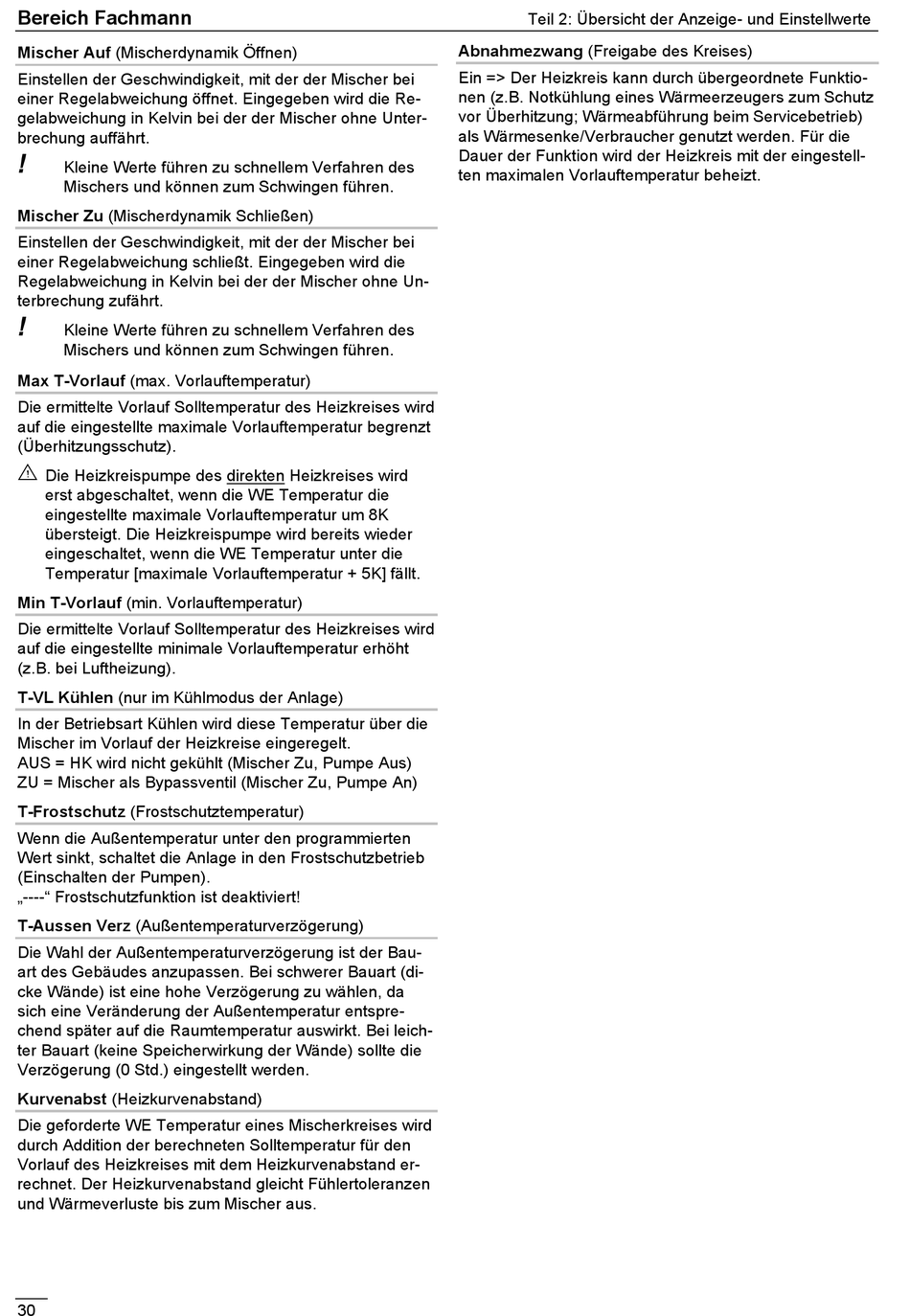 Bereich Fachmann

Teil 2: Übersicht der Anzeige- und Einstellwerte

Mischer Auf (Mischerdynamik Öffnen)

Einstellen der Geschwindigkeit, mit der der Mischer bei einer Regelabweichung öffnet. Eingegeben wird die Regelabweichung in Kelvin bei der der Mischer ohne Unterbrechung auffährt.

! Kleine Werte führen zu schnellem Verfahren des Mischers und können zum Schwingen führen.

Mischer Zu (Mischerdynamik Schließen)

Einstellen der Geschwindigkeit, mit der der Mischer bei einer Regelabweichung schließt. Eingegeben wird die Regelabweichung in Kelvin bei der der Mischer ohne Unterbrechung zufährt.

! Kleine Werte führen zu schnellem Verfahren des Mischers und können zum Schwingen führen.

Max T-Vorlauf (max. Vorlauftemperatur)

Die ermittelte Vorlauf Solltemperatur des Heizkreises wird auf die eingestellte maximale Vorlauftemperatur begrenzt (Überhitzungsschutz).

Die Heizkreispumpe des direkten Heizkreises wird erst abgeschaltet, wenn die WE Temperatur die eingestellte maximale Vorlauftemperatur um 8K übersteigt. Die Heizkreispumpe wird bereits wieder eingeschaltet, wenn die WE Temperatur unter die Temperatur [maximale Vorlauftemperatur + 5K] fällt.

Min T-Vorlauf (min. Vorlauftemperatur)

Die ermittelte Vorlauf Solltemperatur des Heizkreises wird auf die eingestellte minimale Vorlauftemperatur erhöht (z.B. bei Luftheizung).

T-VL Kühlen (nur im Kühlmodus der Anlage)

In der Betriebsart Kühlen wird diese Temperatur über die Mischer im Vorlauf der Heizkreise eingeregelt.
AUS = HK wird nicht gekühlt (Mischer Zu, Pumpe Aus)
ZU = Mischer als Bypassventil (Mischer Zu, Pumpe An)

T-Frostschutz (Frostschutztemperatur)

Wenn die Außentemperatur unter den programmierten Wert sinkt, schaltet die Anlage in den Frostschutzbetrieb (Einschalten der Pumpen).
„----“ Frostschutzfunktion ist deaktiviert!

T-Aussen Verz (Außentemperaturverzögerung)

Die Wahl der Außentemperaturverzögerung ist der Bauart des Gebäudes anzupassen. Bei schwerer Bauart (dicke Wände) ist eine hohe Verzögerung zu wählen, da sich eine Veränderung der Außentemperatur entsprechend später auf die Raumtemperatur auswirkt. Bei leichter Bauart (keine Speicherwirkung der Wände) sollte die Verzögerung (0 Std.) eingestellt werden.

Kurvenabst (Heizkurvenabstand)

Die geforderte WE Temperatur eines Mischerkreises wird durch Addition der berechneten Solltemperatur für den Vorlauf des Heizkreises mit dem Heizkurvenabstand errechnet. Der Heizkurvenabstand gleicht Fühlertoleranzen und Wärmeverluste bis zum Mischer aus.

Abnahmezwang (Freigabe des Kreises)

Ein => Der Heizkreis kann durch übergeordnete Funktionen (z.B. Notkühlung eines Wärmeerzeugers zum Schutz vor Überhitzung; Wärmeabführung beim Servicebetrieb) als Wärmesenke/Verbraucher genutzt werden. Für die Dauer der Funktion wird der Heizkreis mit der eingestellten maximalen Vorlauftemperatur beheizt.

30